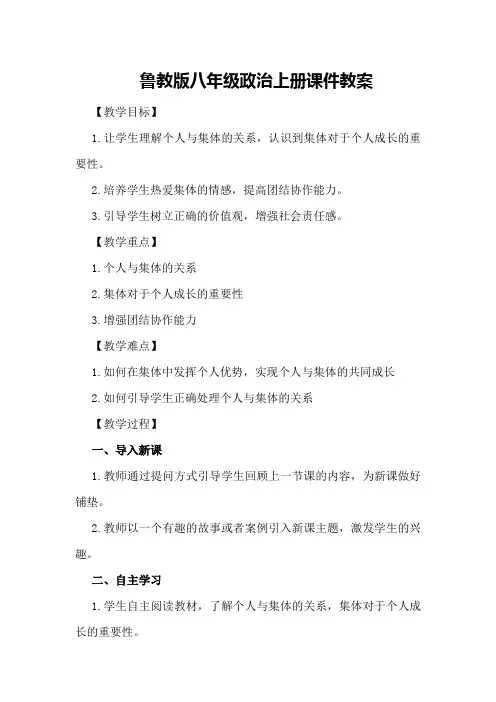 鲁教版八年级政治上册课件教案

【教学目标】

1. 让学生理解个人与集体的关系，认识到集体对于个人成长的重要性。

2. 培养学生热爱集体的情感，提高团结协作能力。

3. 引导学生树立正确的价值观，增强社会责任感。

【教学重点】

1. 个人与集体的关系

2. 集体对于个人成长的重要性

3. 增强团结协作能力

【教学难点】

1. 如何在集体中发挥个人优势，实现个人与集体的共同成长

2. 如何引导学生正确处理个人与集体的关系

【教学过程】

一、导入新课

1. 教师通过提问方式引导学生回顾上一节课的内容，为新课做好铺垫。

2. 教师以一个有趣的故事或者案例引入新课主题，激发学生的兴趣。

二、自主学习

1. 学生自主阅读教材，了解个人与集体的关系，集体对于个人成长的重要性。